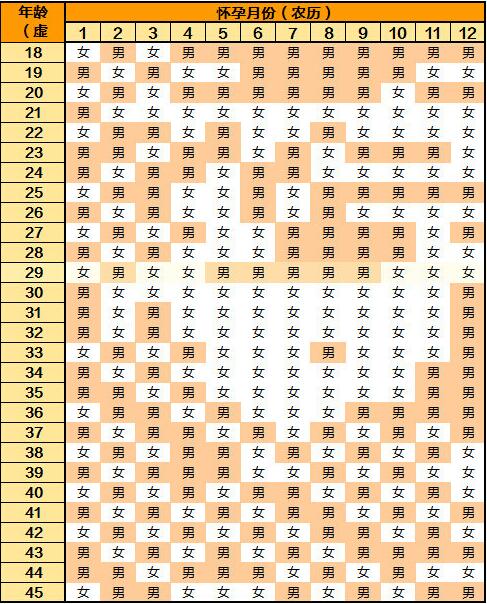 | 年龄（虚 | 怀孕月份（农历） | | | | | | | | | | | |
|---|---|---|---|---|---|---|---|---|---|---|---|---|
| | 1 | 2 | 3 | 4 | 5 | 6 | 7 | 8 | 9 | 10 | 11 | 12 |
| 18 | 女 | 男 | 女 | 男 | 男 | 男 | 男 | 男 | 男 | 男 | 男 | 男 |
| 19 | 男 | 女 | 男 | 女 | 女 | 男 | 男 | 男 | 男 | 男 | 女 | 女 |
| 20 | 女 | 男 | 女 | 男 | 男 | 男 | 男 | 男 | 男 | 女 | 男 | 男 |
| 21 | 男 | 女 | 女 | 女 | 女 | 女 | 女 | 女 | 女 | 女 | 女 | 女 |
| 22 | 女 | 男 | 男 | 女 | 男 | 女 | 女 | 男 | 女 | 女 | 女 | 女 |
| 23 | 男 | 男 | 女 | 男 | 男 | 女 | 男 | 女 | 男 | 男 | 男 | 女 |
| 24 | 男 | 女 | 男 | 男 | 女 | 男 | 男 | 女 | 女 | 女 | 女 | 女 |
| 25 | 女 | 男 | 男 | 女 | 女 | 男 | 女 | 男 | 男 | 男 | 男 | 男 |
| 26 | 男 | 女 | 男 | 女 | 女 | 男 | 女 | 男 | 女 | 女 | 女 | 女 |
| 27 | 女 | 男 | 女 | 男 | 女 | 女 | 男 | 男 | 男 | 男 | 女 | 男 |
| 28 | 男 | 女 | 男 | 女 | 女 | 女 | 男 | 男 | 男 | 男 | 女 | 女 |
| 29 | 女 | 男 | 女 | 女 | 男 | 男 | 男 | 男 | 男 | 女 | 女 | 女 |
| 30 | 男 | 女 | 女 | 女 | 女 | 女 | 女 | 女 | 女 | 女 | 女 | 男 |
| 31 | 男 | 女 | 男 | 女 | 女 | 女 | 女 | 女 | 女 | 女 | 女 | 男 |
| 32 | 男 | 女 | 男 | 女 | 女 | 女 | 女 | 女 | 女 | 女 | 女 | 男 |
| 33 | 女 | 男 | 女 | 男 | 女 | 女 | 女 | 男 | 女 | 女 | 女 | 男 |
| 34 | 男 | 女 | 男 | 女 | 女 | 女 | 女 | 女 | 女 | 女 | 男 | 男 |
| 35 | 男 | 男 | 女 | 男 | 女 | 女 | 女 | 女 | 女 | 女 | 男 | 男 |
| 36 | 女 | 男 | 男 | 女 | 男 | 女 | 女 | 女 | 男 | 男 | 男 | 男 |
| 37 | 男 | 女 | 男 | 男 | 女 | 男 | 女 | 男 | 女 | 男 | 女 | 男 |
| 38 | 女 | 男 | 女 | 男 | 男 | 女 | 男 | 女 | 男 | 女 | 男 | 女 |
| 39 | 男 | 女 | 男 | 男 | 男 | 女 | 女 | 男 | 女 | 男 | 女 | 女 |
| 40 | 女 | 男 | 女 | 男 | 女 | 男 | 男 | 女 | 男 | 女 | 男 | 女 |
| 41 | 男 | 女 | 男 | 女 | 男 | 女 | 男 | 男 | 女 | 男 | 女 | 男 |
| 42 | 女 | 男 | 女 | 男 | 女 | 男 | 女 | 男 | 男 | 女 | 男 | 女 |
| 43 | 男 | 女 | 男 | 女 | 男 | 女 | 男 | 女 | 男 | 男 | 男 | 男 |
| 44 | 男 | 男 | 女 | 男 | 男 | 男 | 女 | 男 | 女 | 男 | 女 | 女 |
| 45 | 女 | 男 | 男 | 女 | 女 | 女 | 男 | 女 | 男 | 女 | 男 | 男 |